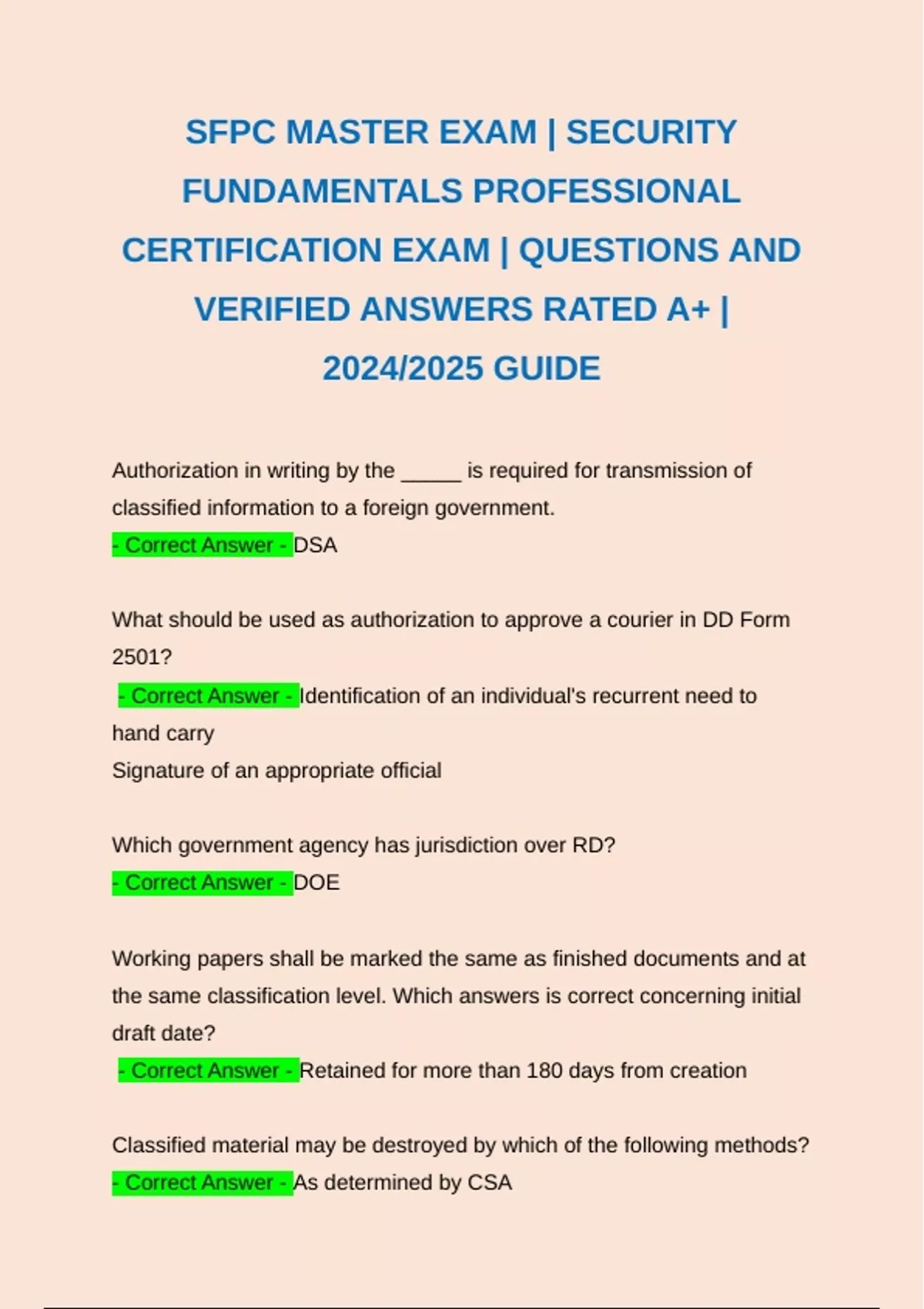 SFPC MASTER EXAM | SECURITY FUNDAMENTALS PROFESSIONAL CERTIFICATION EXAM | QUESTIONS AND VERIFIED ANSWERS RATED A+ | 2024/2025 GUIDE

Authorization in writing by the _____ is required for transmission of classified information to a foreign government.
- Correct Answer - DSA

What should be used as authorization to approve a courier in DD Form 2501?
- Correct Answer - Identification of an individual's recurrent need to hand carry
Signature of an appropriate official

Which government agency has jurisdiction over RD?
- Correct Answer - DOE

Working papers shall be marked the same as finished documents and at the same classification level. Which answers is correct concerning initial draft date?
- Correct Answer - Retained for more than 180 days from creation

Classified material may be destroyed by which of the following methods?
- Correct Answer - As determined by CSA